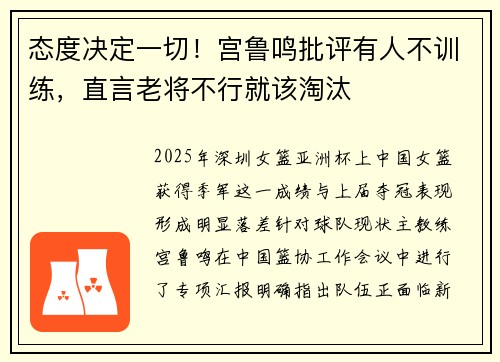 态度决定一切！宫鲁鸣批评有人不训练，直言老将不行就该淘汰

2025年深圳女篮亚洲杯上中国女篮获得季军这一成绩与上届夺冠表现形成明显落差针对球队现状主教练宫鲁鸣在中国篮协工作会议中进行了专项汇报明确指出队伍正面临新